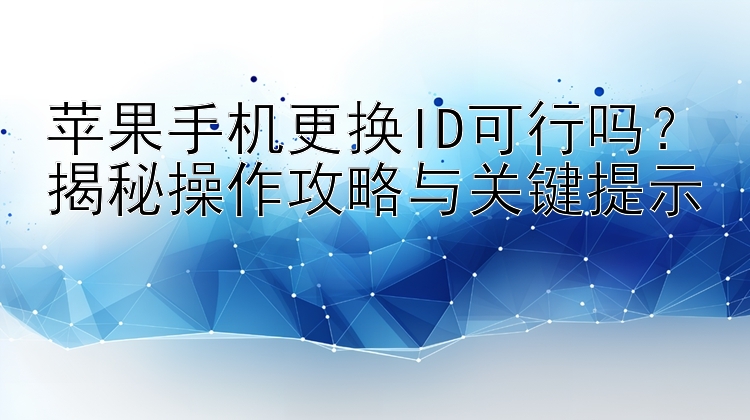 苹果手机更换ID可行吗？
揭秘操作攻略与关键提示